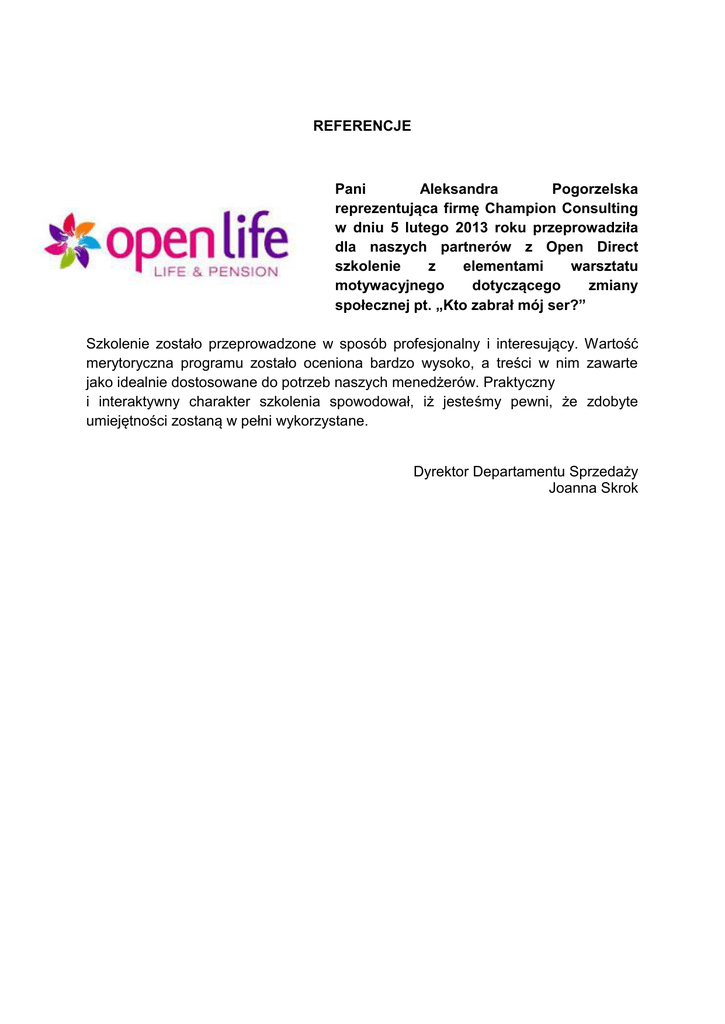 REFERENCJE

open life
LIFE & PENSION

Pani Aleksandra Pogorzelska reprezentująca firmę Champion Consulting w dniu 5 lutego 2013 roku przeprowadziła dla naszych partnerów z Open Direct szkolenie z elementami warsztatu motywacyjnego dotyczącego zmiany społecznej pt. „Kto zabrał mój ser?”

Szkolenie zostało przeprowadzone w sposób profesjonalny i interesujący. Wartość merytoryczna programu zostało oceniona bardzo wysoko, a treści w nim zawarte jako idealnie dostosowane do potrzeb naszych menedżerów. Praktyczny i interaktywny charakter szkolenia spowodował, iż jesteśmy pewni, że zdobyte umiejętności zostaną w pełni wykorzystane.

Dyrektor Departamentu Sprzedaży
Joanna Skrok